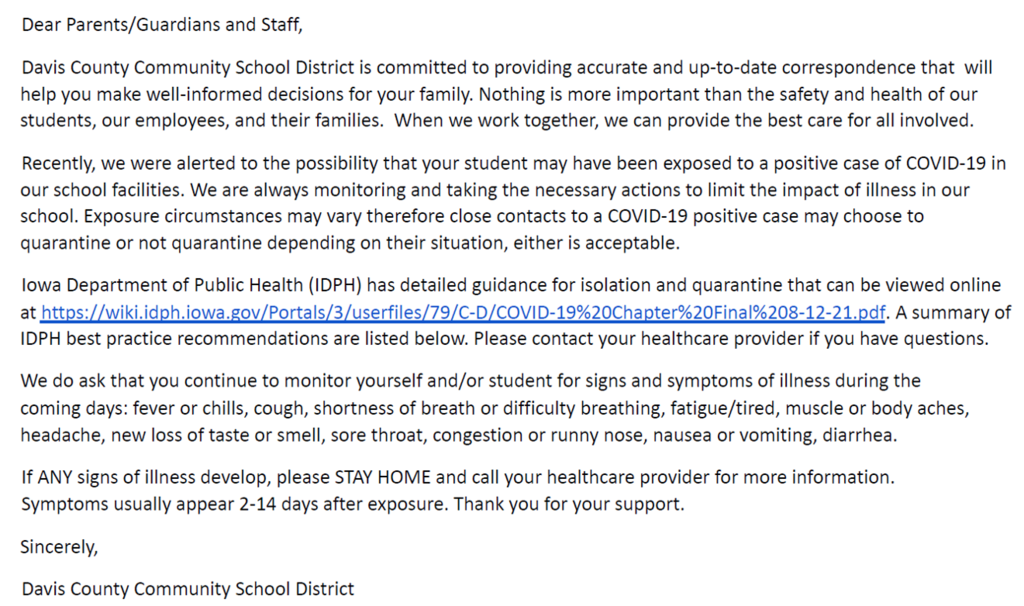 Dear Parents/Guardians and Staff,

Davis County Community School District is committed to providing accurate and up-to-date correspondence that will help you make well-informed decisions for your family. Nothing is more important than the safety and health of our students, our employees, and their families. When we work together, we can provide the best care for all involved.

Recently, we were alerted to the possibility that your student may have been exposed to a positive case of COVID-19 in our school facilities. We are always monitoring and taking the necessary actions to limit the impact of illness in our school. Exposure circumstances may vary therefore close contacts to a COVID-19 positive case may choose to quarantine or not quarantine depending on their situation, either is acceptable.

Iowa Department of Public Health (IDPH) has detailed guidance for isolation and quarantine that can be viewed online at https://wiki.idph.iowa.gov/Portals/3/userfiles/79/C-D/COVID-19%20Chapter%20Final%208-12-21.pdf. A summary of IDPH best practice recommendations are listed below. Please contact your healthcare provider if you have questions.

We do ask that you continue to monitor yourself and/or student for signs and symptoms of illness during the coming days: fever or chills, cough, shortness of breath or difficulty breathing, fatigue/tired, muscle or body aches, headache, new loss of taste or smell, sore throat, congestion or runny nose, nausea or vomiting, diarrhea.

If ANY signs of illness develop, please STAY HOME and call your healthcare provider for more information. Symptoms usually appear 2-14 days after exposure. Thank you for your support.

Sincerely,

Davis County Community School District